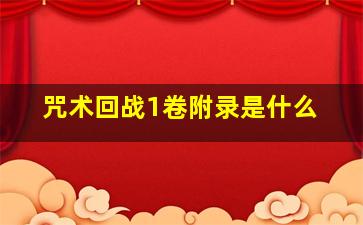 咒术回战1卷附录是什么